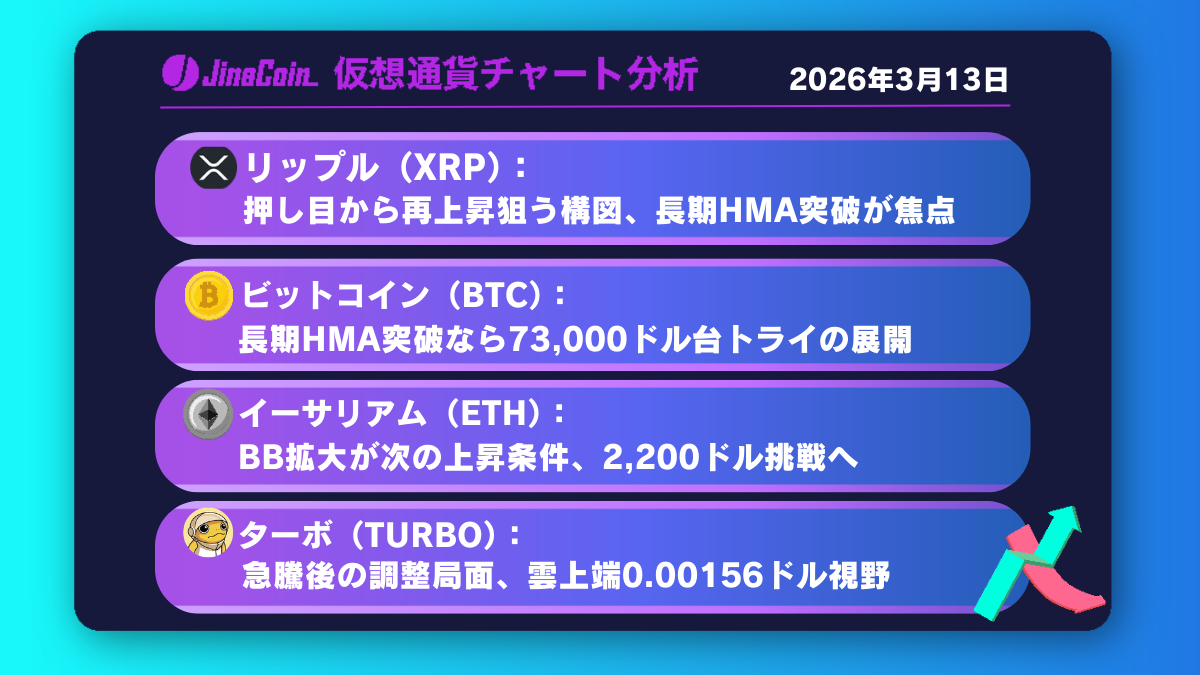 JinaCoin 仮想通貨チャート分析

2026年3月13日

リップル（XRP）：
押し目から再上昇狙う構図、長期HMA突破が焦点

ビットコイン（BTC）：
長期HMA突破なら73,000ドル台トライの展開

イーサリアム（ETH）：
BB拡大が次の上昇条件、2,200ドル挑戦へ

ターボ（TURBO）：
急騰後の調整局面、雲上端0.00156ドル視野